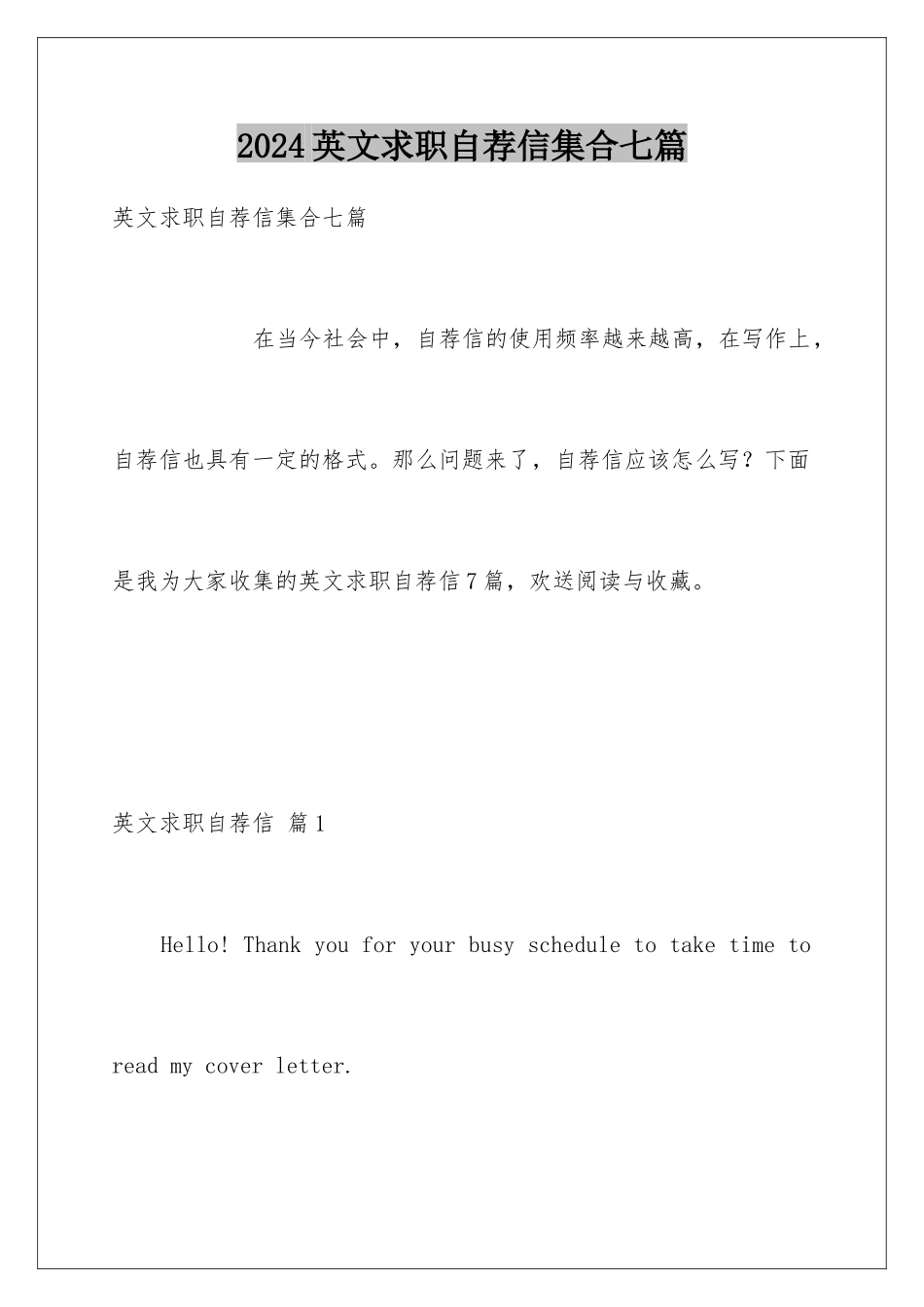 2024英文求职自荐信集合七篇

英文求职自荐信集合七篇

在当今社会中，自荐信的使用频率越来越高，在写作上，自荐信也具有一定的格式。那么问题来了，自荐信应该怎么写？下面是我为大家收集的英文求职自荐信7篇，欢送阅读与收藏。

英文求职自荐信 篇1

Hello! Thank you for your busy schedule to take time to read my cover letter.